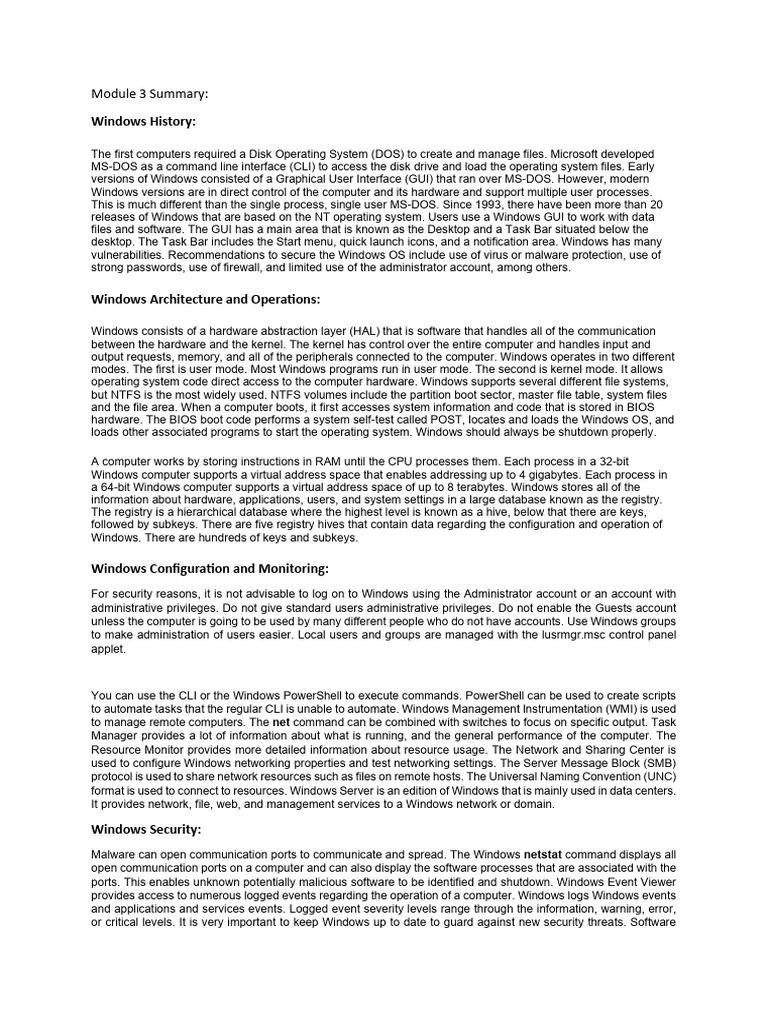 Module 3 Summary:

Windows History:

The first computers required a Disk Operating System (DOS) to create and manage files. Microsoft developed MS-DOS as a command line interface (CLI) to access the disk drive and load the operating system files. Early versions of Windows consisted of a Graphical User Interface (GUI) that ran over MS-DOS. However, modern Windows versions are in direct control of the computer and its hardware and support multiple user processes. This is much different than the single process, single user MS-DOS. Since 1993, there have been more than 20 releases of Windows that are based on the NT operating system. Users use a Windows GUI to work with data files and software. The GUI has a main area that is known as the Desktop and a Task Bar situated below the desktop. The Task Bar includes the Start menu, quick launch icons, and a notification area. Windows has many vulnerabilities. Recommendations to secure the Windows OS include use of virus or malware protection, use of strong passwords, use of firewall, and limited use of the administrator account, among others.

Windows Architecture and Operations:

Windows consists of a hardware abstraction layer (HAL) that is software that handles all of the communication between the hardware and the kernel. The kernel has control over the entire computer and handles input and output requests, memory, and all of the peripherals connected to the computer. Windows operates in two different modes. The first is user mode. Most Windows programs run in user mode. The second is kernel mode. It allows operating system code direct access to the computer hardware. Windows supports several different file systems, but NTFS is the most widely used. NTFS volumes include the partition boot sector, master file table, system files and the file area. When a computer boots, it first accesses system information and code that is stored in BIOS hardware. The BIOS boot code performs a system self-test called POST, locates and loads the Windows OS, and loads other associated programs to start the operating system. Windows should always be shutdown properly.

A computer works by storing instructions in RAM until the CPU processes them. Each process in a 32-bit Windows computer supports a virtual address space that enables addressing up to 4 gigabytes. Each process in a 64-bit Windows computer supports a virtual address space of up to 8 terabytes. Windows stores all of the information about hardware, applications, users, and system settings in a large database known as the registry. The registry is a hierarchical database where the highest level is known as a hive, below that there are keys, followed by subkeys. There are five registry hives that contain data regarding the configuration and operation of Windows. There are hundreds of keys and subkeys.

Windows Configuration and Monitoring:

For security reasons, it is not advisable to log on to Windows using the Administrator account or an account with administrative privileges. Do not give standard users administrative privileges. Do not enable the Guests account unless the computer is going to be used by many different people who do not have accounts. Use Windows groups to make administration of users easier. Local users and groups are managed with the lusrmgr.msc control panel applet.

You can use the CLI or the Windows PowerShell to execute commands. PowerShell can be used to create scripts to automate tasks that the regular CLI is unable to automate. Windows Management Instrumentation (WMI) is used to manage remote computers. The net command can be combined with switches to focus on specific output. Task Manager provides a lot of information about what is running, and the general performance of the computer. The Resource Monitor provides more detailed information about resource usage. The Network and Sharing Center is used to configure Windows networking properties and test networking settings. The Server Message Block (SMB) protocol is used to share network resources such as files on remote hosts. The Universal Naming Convention (UNC) format is used to connect to resources. Windows Server is an edition of Windows that is mainly used in data centers. It provides network, file, web, and management services to a Windows network or domain.

Windows Security:

Malware can open communication ports to communicate and spread. The Windows netstat command displays all open communication ports on a computer and can also display the software processes that are associated with the ports. This enables unknown potentially malicious software to be identified and shutdown. Windows Event Viewer provides access to numerous logged events regarding the operation of a computer. Windows logs Windows events and applications and services events. Logged event severity levels range through the information, warning, error, or critical levels. It is very important to keep Windows up to date to guard against new security threats. Software